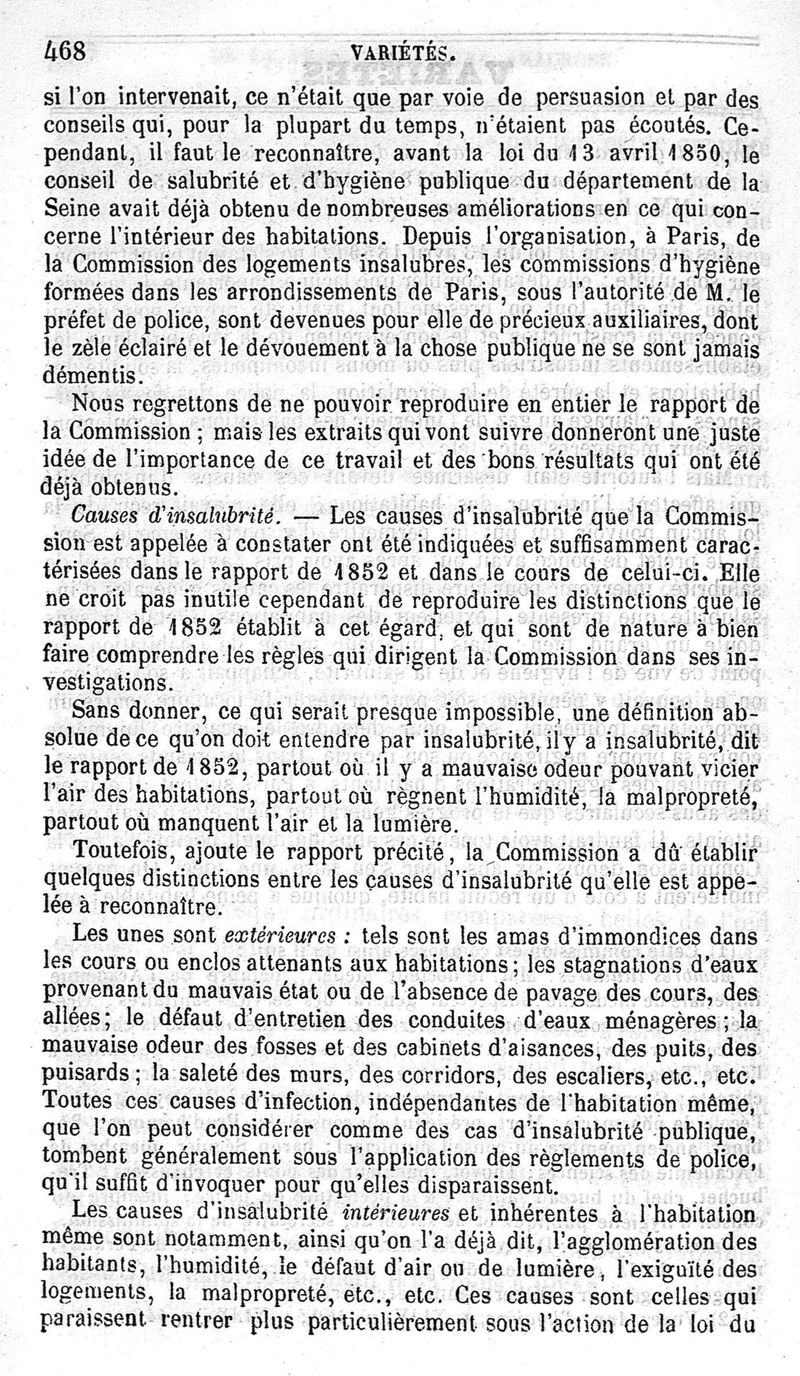 468 VARIÉTÉS.

si l'on intervenait, ce n'était que par voie de persuasion et par des conseils qui, pour la plupart du temps, n'étaient pas écoutés. Cependant, il faut le reconnaître, avant la loi du 13 avril 1850, le conseil de salubrité et d'hygiène publique du département de la Seine avait déjà obtenu de nombreuses améliorations en ce qui concerne l'intérieur des habitations. Depuis l'organisation, à Paris, de la Commission des logements insalubres, les commissions d'hygiène formées dans les arrondissements de Paris, sous l'autorité de M. le préfet de police, sont devenues pour elle de précieux auxiliaires, dont le zèle éclairé et le dévouement à la chose publique ne se sont jamais démentis.

Nous regrettons de ne pouvoir reproduire en entier le rapport de la Commission ; mais les extraits qui vont suivre donneront une juste idée de l'importance de ce travail et des bons résultats qui ont été déjà obtenus.

Causes d'insalubrité. — Les causes d'insalubrité que la Commission est appelée à constater ont été indiquées et suffisamment caractérisées dans le rapport de 1852 et dans le cours de celui-ci. Elle ne croit pas inutile cependant de reproduire les distinctions que le rapport de 1852 établit à cet égard, et qui sont de nature à bien faire comprendre les règles qui dirigent la Commission dans ses investigations.

Sans donner, ce qui serait presque impossible, une définition absolue de ce qu'on doit entendre par insalubrité, il y a insalubrité, dit le rapport de 1852, partout où il y a mauvaise odeur pouvant vicier l'air des habitations, partout où règnent l'humidité, la malpropreté, partout où manquent l'air et la lumière.

Toutefois, ajoute le rapport précité, la Commission a dû établir quelques distinctions entre les causes d'insalubrité qu'elle est appelée à reconnaître.

Les unes sont extérieures : tels sont les amas d'immondices dans les cours ou enclos attenants aux habitations ; les stagnations d'eaux provenant du mauvais état ou de l'absence de pavage des cours, des allées ; le défaut d'entretien des conduites d'eaux ménagères ; la mauvaise odeur des fosses et des cabinets d'aisances, des puits, des puisards ; la saleté des murs, des corridors, des escaliers, etc., etc. Toutes ces causes d'infection, indépendantes de l'habitation même, que l'on peut considérer comme des cas d'insalubrité publique, tombent généralement sous l'application des règlements de police, qu'il suffit d'invoquer pour qu'elles disparaissent.

Les causes d'insalubrité intérieures et inhérentes à l'habitation même sont notamment, ainsi qu'on l'a déjà dit, l'agglomération des habitants, l'humidité, le défaut d'air ou de lumière, l'exiguïté des logements, la malpropreté, etc., etc. Ces causes sont celles qui paraissent rentrer plus particulièrement sous l'action de la loi du